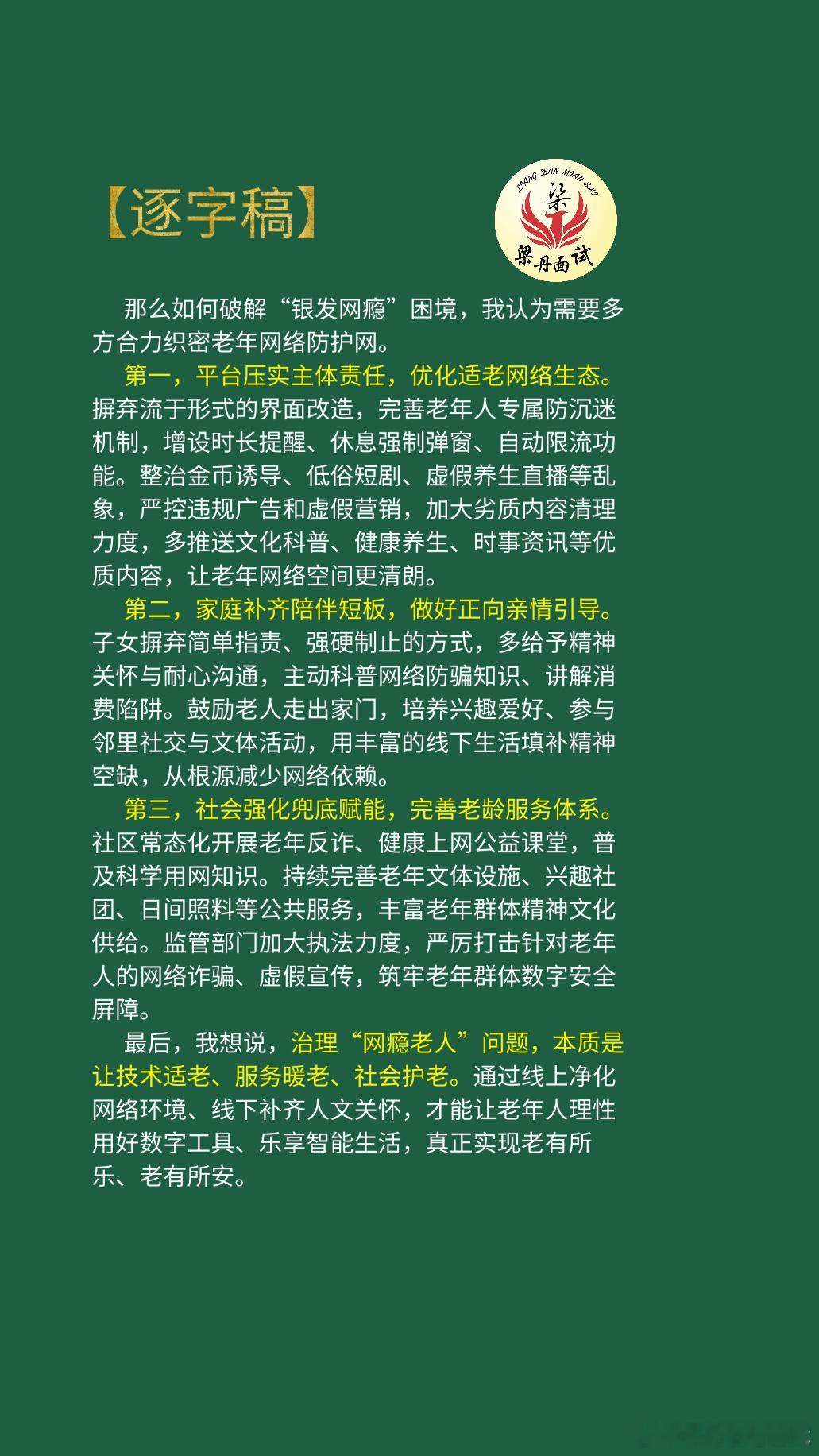 【逐字稿】

LIANG DAN MIAN SHI
梁
梁丹面试

那么如何破解“银发网瘾”困境，我认为需要多方合力织密老年网络防护网。

第一，平台压实主体责任，优化适老网络生态。摒弃流于形式的界面改造，完善老年人专属防沉迷机制，增设时长提醒、休息强制弹窗、自动限流功能。整治金币诱导、低俗短剧、虚假养生直播等乱象，严控违规广告和虚假营销，加大劣质内容清理力度，多推送文化科普、健康养生、时事资讯等优质内容，让老年网络空间更清朗。

第二，家庭补齐陪伴短板，做好正向亲情引导。子女摒弃简单指责、强硬制止的方式，多给予精神关怀与耐心沟通，主动科普网络防骗知识、讲解消费陷阱。鼓励老人走出家门，培养兴趣爱好、参与邻里社交与文体活动，用丰富的线下生活填补精神空缺，从根源减少网络依赖。

第三，社会强化兜底赋能，完善老龄服务体系。社区常态化开展老年反诈、健康上网公益课堂，普及科学用网知识。持续完善老年文体设施、兴趣社团、日间照料等公共服务，丰富老年群体精神文化供给。监管部门加大执法力度，严厉打击针对老年人的网络诈骗、虚假宣传，筑牢老年群体数字安全屏障。

最后，我想说，治理“网瘾老人”问题，本质是让技术适老、服务暖老、社会护老。通过线上净化网络环境、线下补齐人文关怀，才能让老年人理性用好数字工具、乐享智能生活，真正实现老有所乐、老有所安。